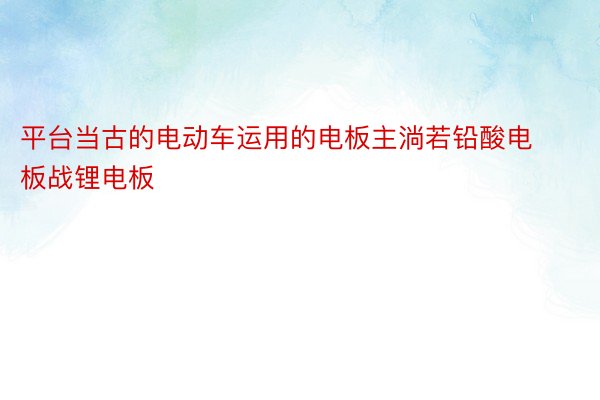 平台当古的电动车运用的电板主淌若铅酸电板战锂电板